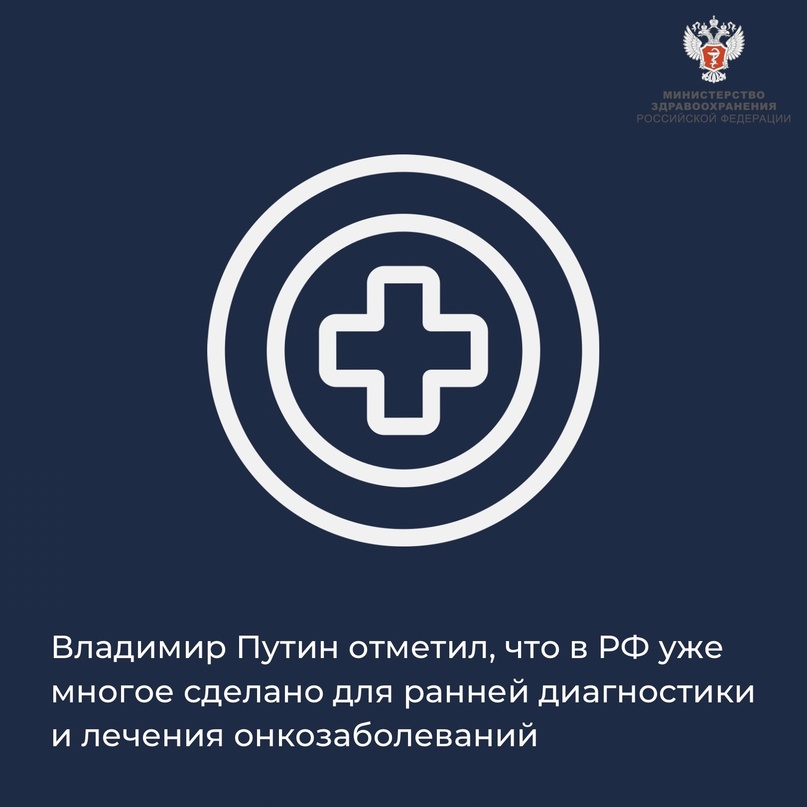 МИНИСТЕРСТВО
ЗДРАВООХРАНЕНИЯ
РОССИЙСКОЙ ФЕДЕРАЦИИ

Владимир Путин отметил, что в РФ уже многое сделано для ранней диагностики и лечения онкозаболеваний